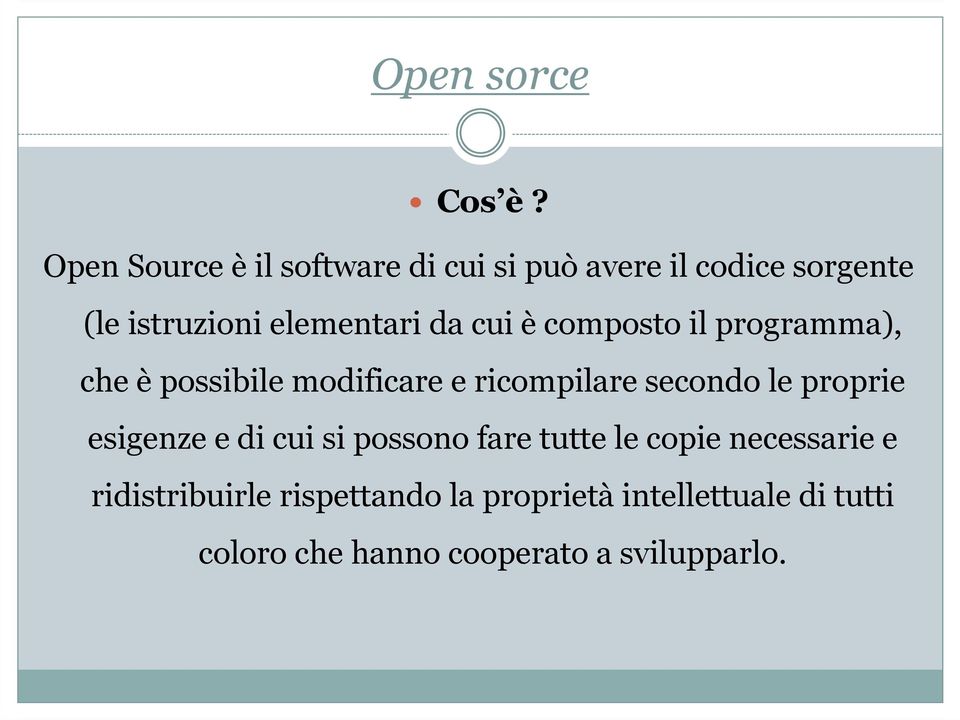 Open sorce

Cos’è ?

Open Source è il software di cui si può avere il codice sorgente (le istruzioni elementari da cui è composto il programma), che è possibile modificare e ricompilare secondo le proprie esigenze e di cui si possono fare tutte le copie necessarie e ridistribuirle rispettando la proprietà intellettuale di tutti coloro che hanno cooperato a svilupparlo.